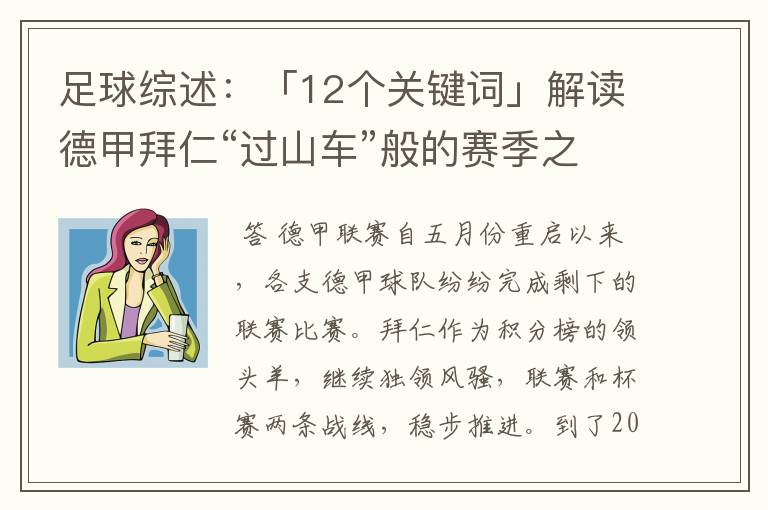 足球综述：「12个关键词」解读德甲拜仁“过山车”般的赛季之

答 德甲联赛自五月份重启以来，各支德甲球队纷纷完成剩下的联赛比赛。拜仁作为积分榜的领头羊，继续独领风骚，联赛和杯赛两条战线，稳步推进。到了20